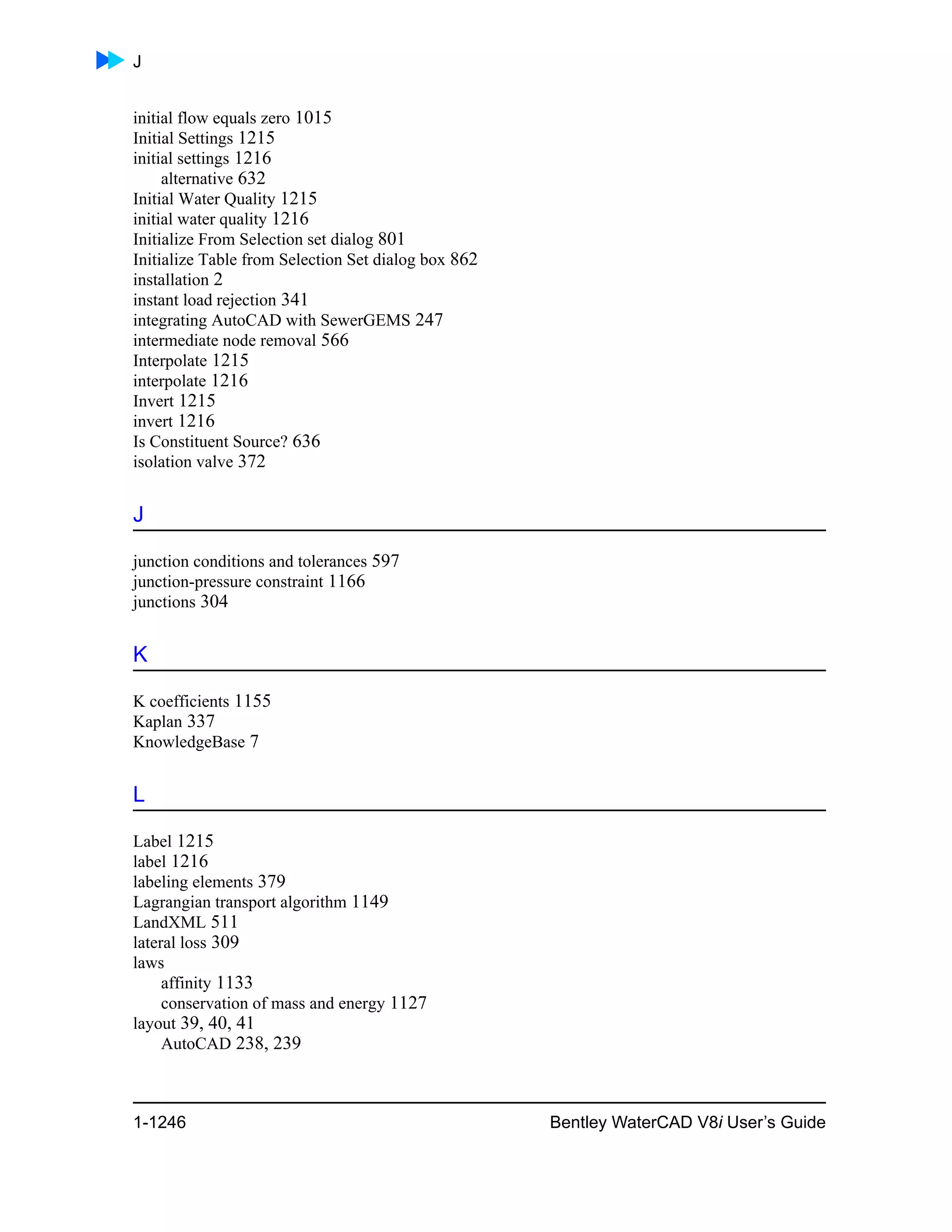 J

initial flow equals zero 1015
Initial Settings 1215
initial settings 1216
alternative 632
Initial Water Quality 1215
initial water quality 1216
Initialize From Selection set dialog 801
Initialize Table from Selection Set dialog box 862
installation 2
instant load rejection 341
integrating AutoCAD with SewerGEMS 247
intermediate node removal 566
Interpolate 1215
interpolate 1216
Invert 1215
invert 1216
Is Constituent Source? 636
isolation valve 372

J

junction conditions and tolerances 597
junction-pressure constraint 1166
junctions 304

K

K coefficients 1155
Kaplan 337
KnowledgeBase 7

L

Label 1215
label 1216
labeling elements 379
Lagrangian transport algorithm 1149
LandXML 511
lateral loss 309
laws
affinity 1133
conservation of mass and energy 1127
layout 39, 40, 41
AutoCAD 238, 239

1-1246
Bentley WaterCAD V8i User's Guide